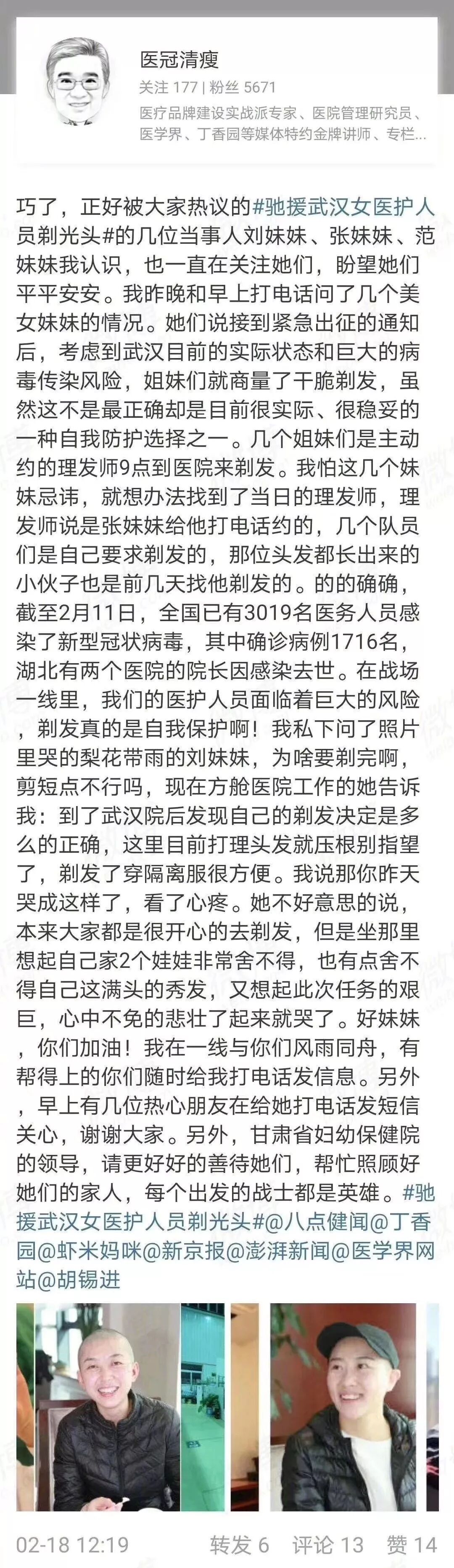 医冠清瘦
关注 177 | 粉丝 5671
医疗品牌建设实战派专家、医院管理研究员、医学界、丁香园等媒体特约金牌讲师、专栏...

巧了，正好被大家热议的#驰援武汉女医护人员剃光头#的几位当事人刘妹妹、张妹妹、范妹妹我认识，也一直在关注她们，盼望她们平平安安。我昨晚和早上打电话问了几个美女妹妹的情况。她们说接到紧急出征的通知后，考虑到武汉目前的实际状态和巨大的病毒传染风险，姐妹们就商量了干脆剃发，虽然这不是最正确却是目前很实际、很稳妥的一种自我防护选择之一。几个姐妹们是主动约的理发师9点到医院来剃发。我怕这几个妹妹忌讳，就想办法找到了当日的理发师，理发师说是张妹妹给他打电话约的，几个队员们是自己要求剃发的，那位头发都长出来的小伙子也是前几天找他剃发的。的的确确，截至2月11日，全国已有3019名医务人员感染了新型冠状病毒，其中确诊病例1716名，湖北有两个医院的院长因感染去世。在战场一线里，我们的医护人员面临着巨大的风险，剃发真的是自我保护啊！我私下问了照片里哭的梨花带雨的刘妹妹，为啥要剃完啊，剪短点不行吗，现在方舱医院工作的她告诉我：到了武汉院后发现自己的剃发决定是多么的正确，这里目前打理头发就压根别指望了，剃发了穿隔离服很方便。我说那你昨天哭成这样了，看了心疼。她不好意思的说，本来大家都是很开心的去剃发，但是坐那里想起自己家2个娃娃非常舍不得，也有点舍不得自己这满头的秀发，又想起此次任务的艰巨，心中不免的悲壮了起来就哭了。好妹妹，你们加油！我在一线与你们风雨同舟，有帮得上的你们随时给我打电话发信息。另外，早上有几位热心朋友在给她打电话发短信关心，谢谢大家。另外，甘肃省妇幼保健院的领导，请更好好的善待她们，帮忙照顾好她们的家人，每个出发的战士都是英雄。#驰援武汉女医护人员剃光头#@八点健闻@丁香园@虾米妈咪@新京报@澎湃新闻@医学界网站@胡锡进

02-18 12:19 转发 6 评论 13 赞 14